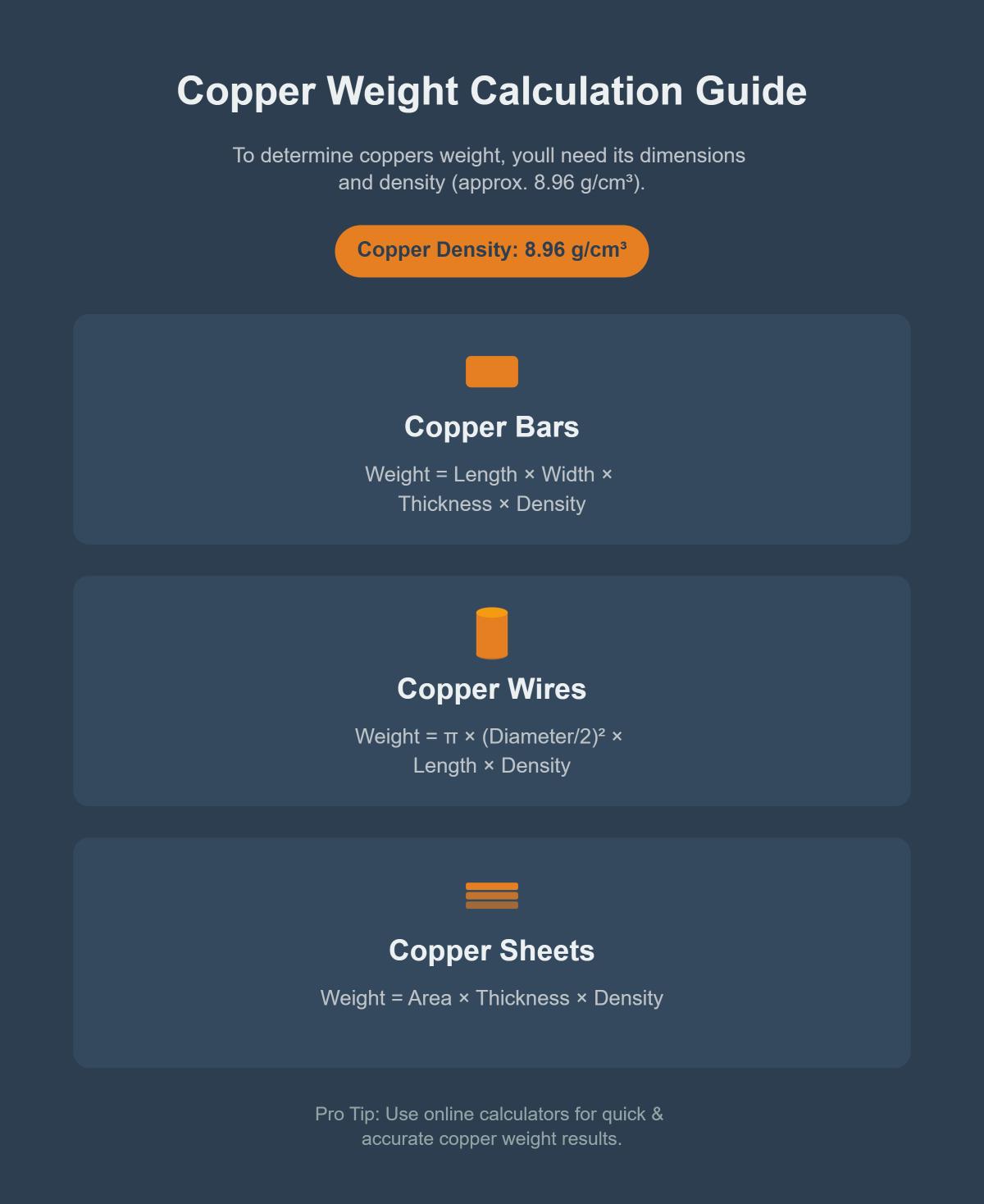 Copper Weight Calculation Guide

To determine coppers weight, youll need its dimensions and density (approx. 8.96 g/cm³).

Copper Density: 8.96 g/cm³

Copper Bars

Weight = Length × Width × Thickness × Density

Copper Wires

Weight = π × (Diameter/2)² × Length × Density

Copper Sheets

Weight = Area × Thickness × Density

Pro Tip: Use online calculators for quick & accurate copper weight results.